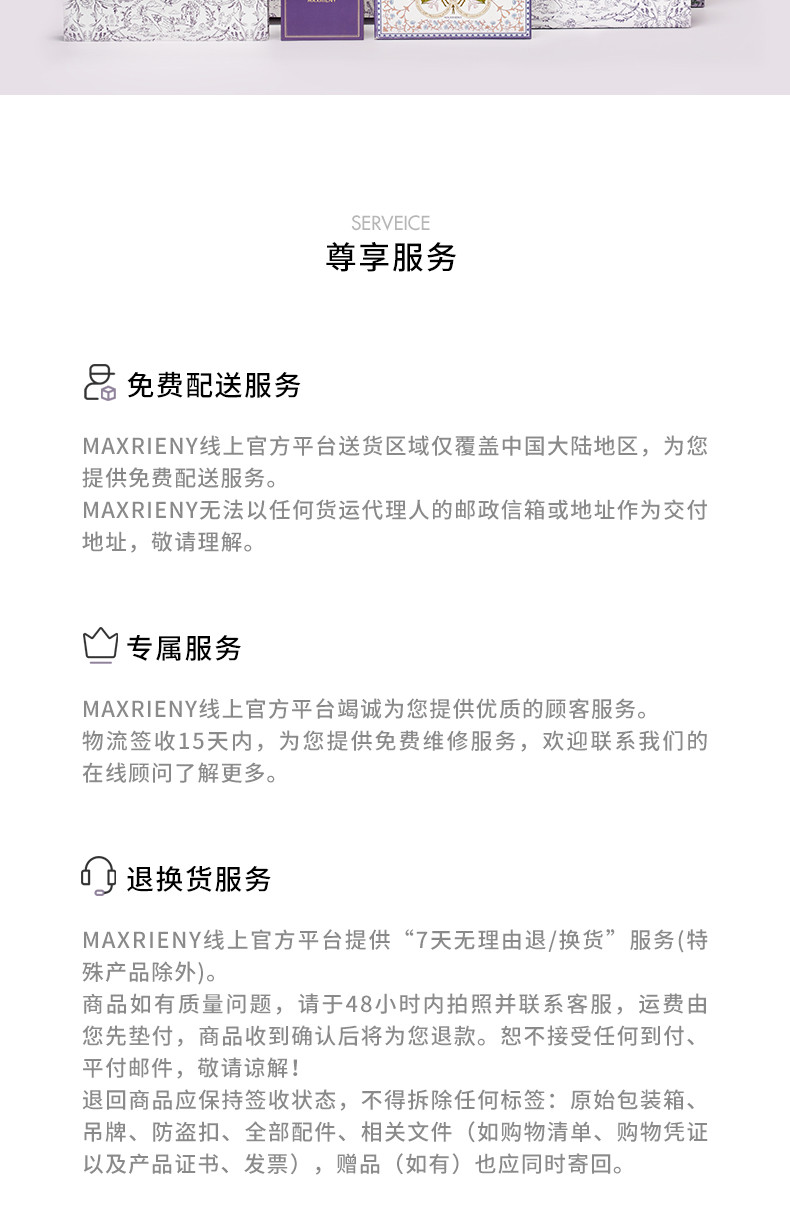 SERVEICE
尊享服务

免费配送服务

MAXRIENY线上官方平台送货区域仅覆盖中国大陆地区，为您提供免费配送服务。
MAXRIENY无法以任何货运代理人的邮政信箱或地址作为交付地址，敬请理解。

专属服务

MAXRIENY线上官方平台竭诚为您提供优质的顾客服务。
物流签收15天内，为您提供免费维修服务，欢迎联系我们的在线顾问了解更多。

退换货服务

MAXRIENY线上官方平台提供“7天无理由退/换货”服务(特殊产品除外)。
商品如有质量问题，请于48小时内拍照并联系客服，运费由您先垫付，商品收到确认后将为您退款。恕不接受任何到付、平付邮件，敬请谅解！
退回商品应保持签收状态，不得拆除任何标签：原始包装箱、吊牌、防盗扣、全部配件、相关文件（如购物清单、购物凭证以及产品证书、发票），赠品（如有）也应同时寄回。